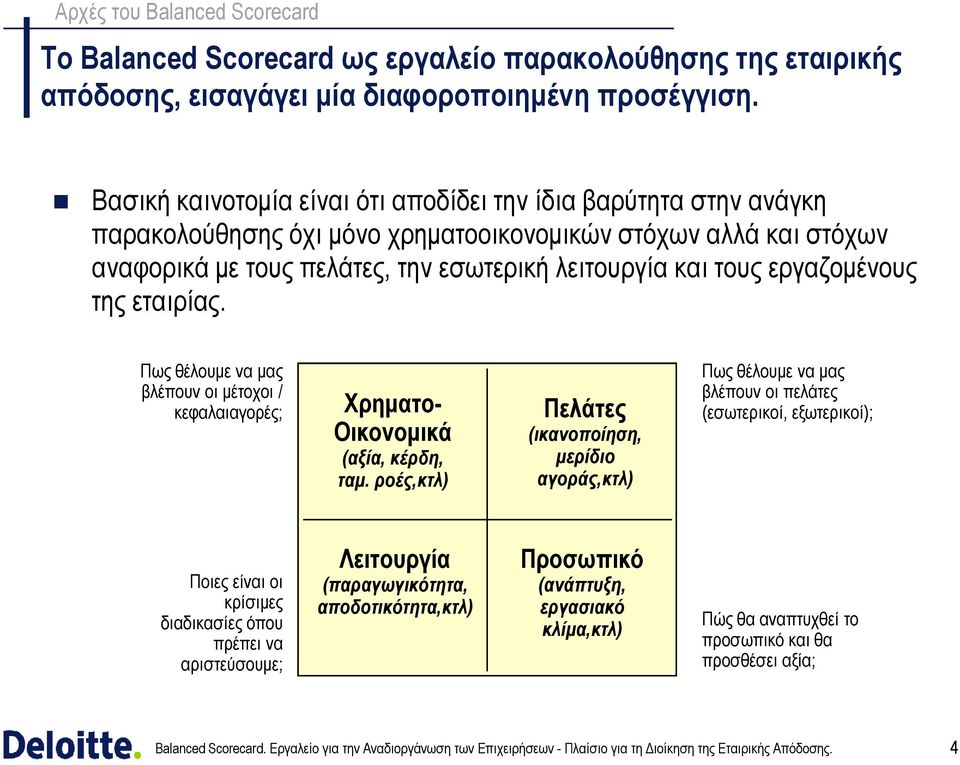 Αρχές του Balanced Scorecard

Το Balanced Scorecard ως εργαλείο παρακολούθησης της εταιρικής απόδοσης, εισαγάγει μία διαφοροποιημένη προσέγγιση.

Βασική καινοτομία είναι ότι αποδίδει την ίδια βαρύτητα στην ανάγκη παρακολούθησης όχι μόνο χρηματοοικονομικών στόχων αλλά και στόχων αναφορικά με τους πελάτες, την εσωτερική λειτουργία και τους εργαζομένους της εταιρίας.

Πως θέλουμε να μας βλέπουν οι μέτοχοι / κεφαλαιαγορές;

Χρηματο-Οικονομικά (αξία, κέρδη, ταμ. ροές,κτλ)

Πελάτες (ικανοποίηση, μερίδιο αγοράς,κτλ)

Πως θέλουμε να μας βλέπουν οι πελάτες (εσωτερικοί, εξωτερικοί);

Ποιες είναι οι κρίσιμες διαδικασίες όπου πρέπει να αριστεύσουμε;

Λειτουργία (παραγωγικότητα, αποδοτικότητα,κτλ)

Προσωπικό (ανάπτυξη, εργασιακό κλίμα,κτλ)

Πώς θα αναπτυχθεί το προσωπικό και θα προσθέσει αξία;

Deloitte.

Balanced Scorecard. Εργαλείο για την Αναδιοργάνωση των Επιχειρήσεων - Πλαίσιο για τη Διοίκηση της Εταιρικής Απόδοσης.

4